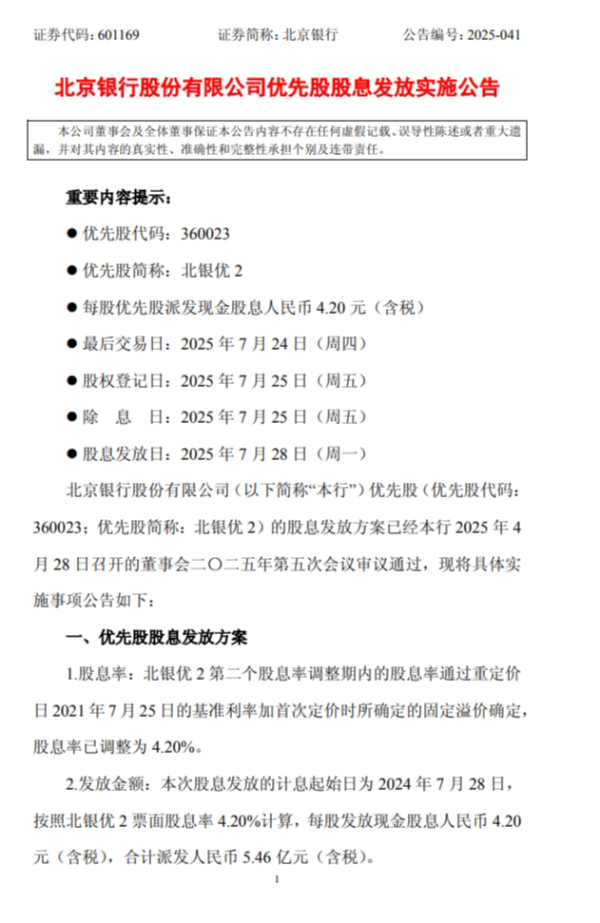 证券代码：601169　　证券简称：北京银行　　公告编号：2025-041

北京银行股份有限公司优先股股息发放实施公告

本公司董事会及全体董事保证本公告内容不存在任何虚假记载、误导性陈述或者重大遗漏，并对其内容的真实性、准确性和完整性承担个别及连带责任。

重要内容提示：

● 优先股代码：360023

● 优先股简称：北银优 2

● 每股优先股派发现金股息人民币 4.20 元（含税）

● 最后交易日：2025 年 7 月 24 日（周四）

● 股权登记日：2025 年 7 月 25 日（周五）

● 除　息　日：2025 年 7 月 25 日（周五）

● 股息发放日：2025 年 7 月 28 日（周一）

北京银行股份有限公司（以下简称“本行”）优先股（优先股代码：360023；优先股简称：北银优 2）的股息发放方案已经本行 2025 年 4 月 28 日召开的董事会二〇二五年第五次会议审议通过，现将具体实施事项公告如下：

一、优先股股息发放方案

1.股息率：北银优 2 第二个股息率调整期内的股息率通过重定价日 2021 年 7 月 25 日的基准利率加首次定价时所确定的固定溢价确定，股息率已调整为 4.20%。

2.发放金额：本次股息发放的计息起始日为 2024 年 7 月 28 日，按照北银优 2 票面股息率 4.20%计算，每股发放现金股息人民币 4.20 元（含税），合计派发人民币 5.46 亿元（含税）。

1